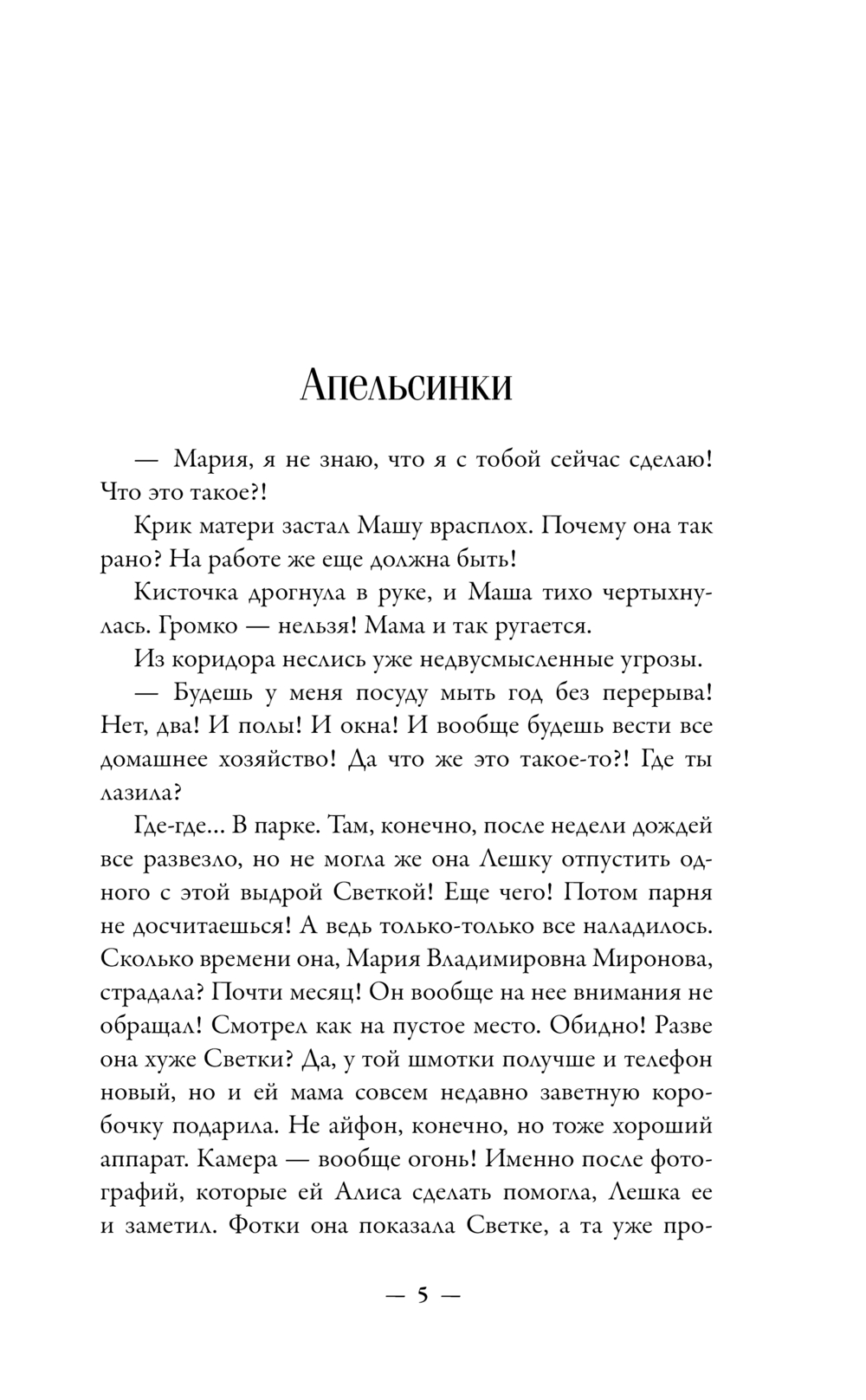 Апельсинки

— Мария, я не знаю, что я с тобой сейчас сделаю! Что это такое?!

Крик матери застал Машу врасплох. Почему она так рано? На работе же еще должна быть!

Кисточка дрогнула в руке, и Маша тихо чертыхнулась. Громко — нельзя! Мама и так ругается.

Из коридора неслись уже недвусмысленные угрозы.

— Будешь у меня посуду мыть год без перерыва! Нет, два! И полы! И окна! И вообще будешь вести все домашнее хозяйство! Да что же это такое-то?! Где ты лазила?

Где-где... В парке. Там, конечно, после недели дождей все развезло, но не могла же она Лешку отпустить одного с этой выдрой Светкой! Еще чего! Потом парня не досчитаешься! А ведь только-только все наладилось. Сколько времени она, Мария Владимировна Миронова, страдала? Почти месяц! Он вообще на нее внимания не обращал! Смотрел как на пустое место. Обидно! Разве она хуже Светки? Да, у той шмотки получше и телефон новый, но и ей мама совсем недавно заветную коробочку подарила. Не айфон, конечно, но тоже хороший аппарат. Камера — вообще огонь! Именно после фотографий, которые ей Алиса сделать помогла, Лешка ее и заметил. Фотки она показала Светке, а та уже про-

— 5 —